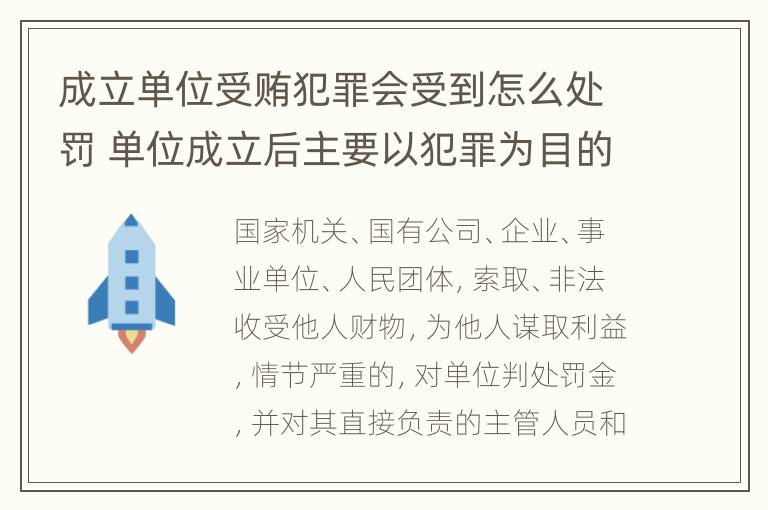 成立单位受贿犯罪会受到怎么处罚 单位成立后主要以犯罪为目的

国家机关、国有公司、企业、事业单位、人民团体, 索取、非法收受他人财物, 为他人谋取利益, 情节严重的, 对单位判处罚金, 并对其直接负责的主管人员和